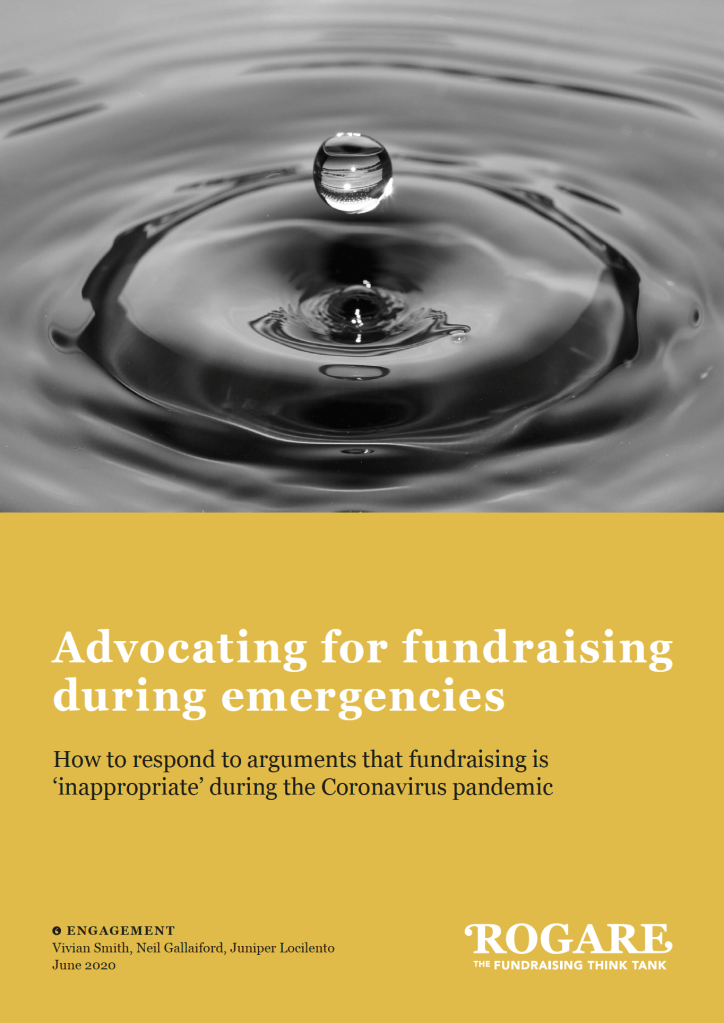 Advocating for fundraising during emergencies

How to respond to arguments that fundraising is 'inappropriate' during the Coronavirus pandemic

ENGAGEMENT
Vivian Smith, Neil Gallaiford, Juniper Locilento
June 2020

ROGARE
THE FUNDRAISING THINK TANK